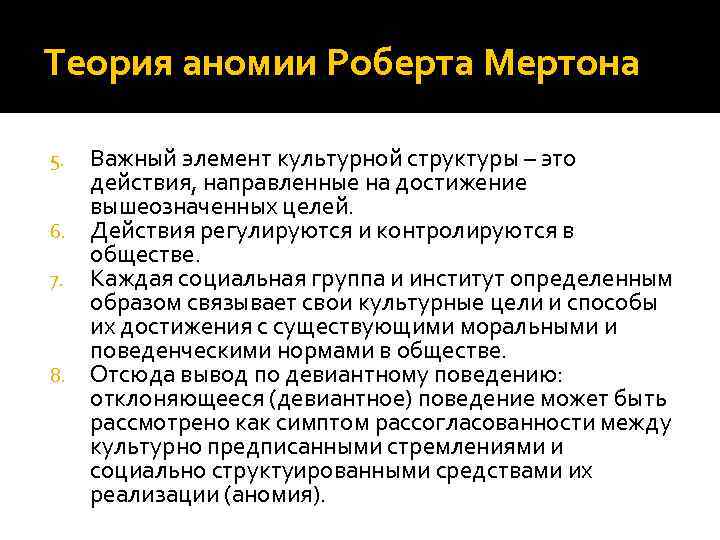 Теория аномии Роберта Мертона

5. Важный элемент культурной структуры – это действия, направленные на достижение вышеозначенных целей.
6. Действия регулируются и контролируются в обществе.
7. Каждая социальная группа и институт определенным образом связывает свои культурные цели и способы их достижения с существующими моральными и поведенческими нормами в обществе.
8. Отсюда вывод по девиантному поведению: отклоняющееся (девиантное) поведение может быть рассмотрено как симптом рассогласованности между культурно предписанными стремлениями и социально структуированными средствами их реализации (аномия).